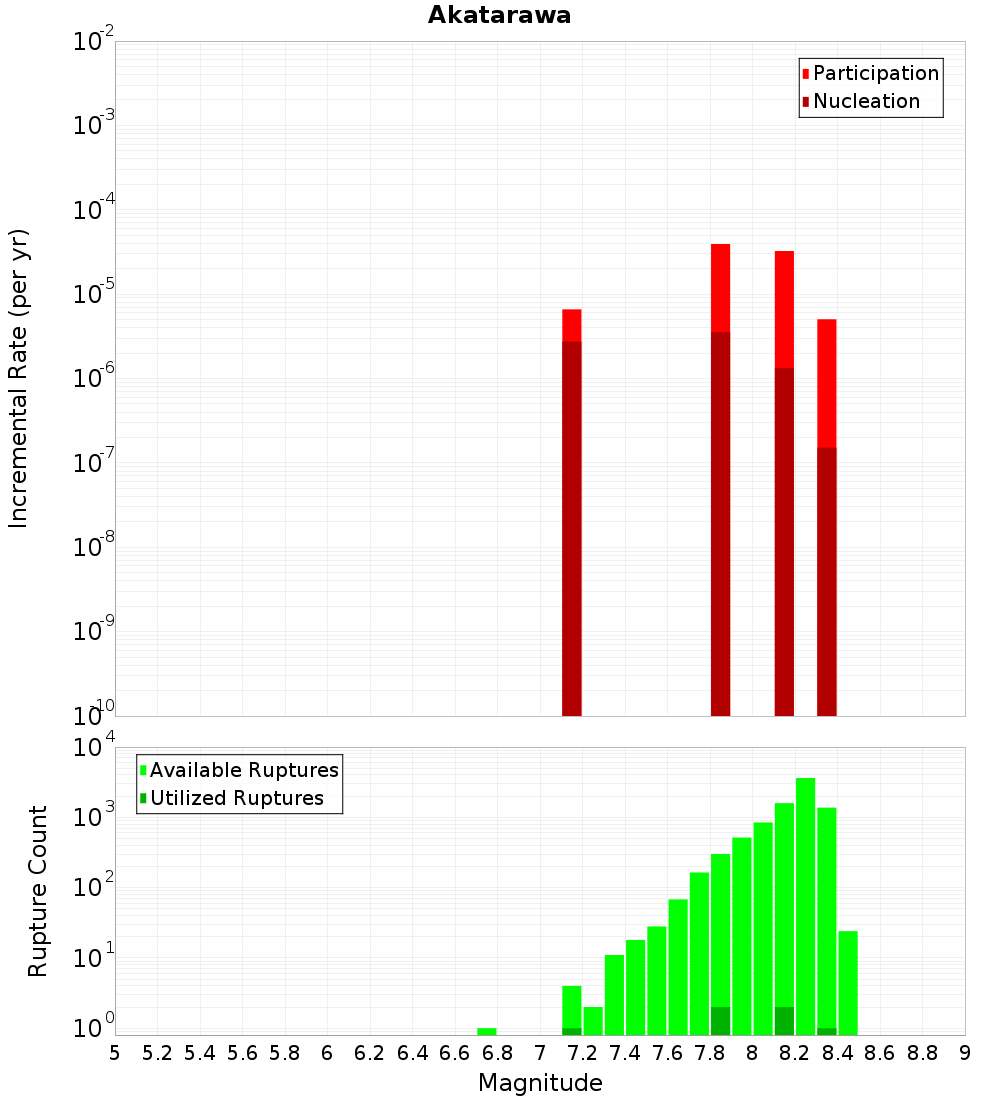 Akatarawa

Participation
Nucleation

Incremental Rate (per yr)

$10^{-2}$
$10^{-3}$
$10^{-4}$
$10^{-5}$
$10^{-6}$
$10^{-7}$
$10^{-8}$
$10^{-9}$
$10^{-10}$

Available Ruptures
Utilized Ruptures

Rupture Count

$10^{4}$
$10^{3}$
$10^{2}$
$10^{1}$
$10^{0}$

5 5.2 5.4 5.6 5.8 6 6.2 6.4 6.6 6.8 7 7.2 7.4 7.6 7.8 8 8.2 8.4 8.6 8.8 9

Magnitude